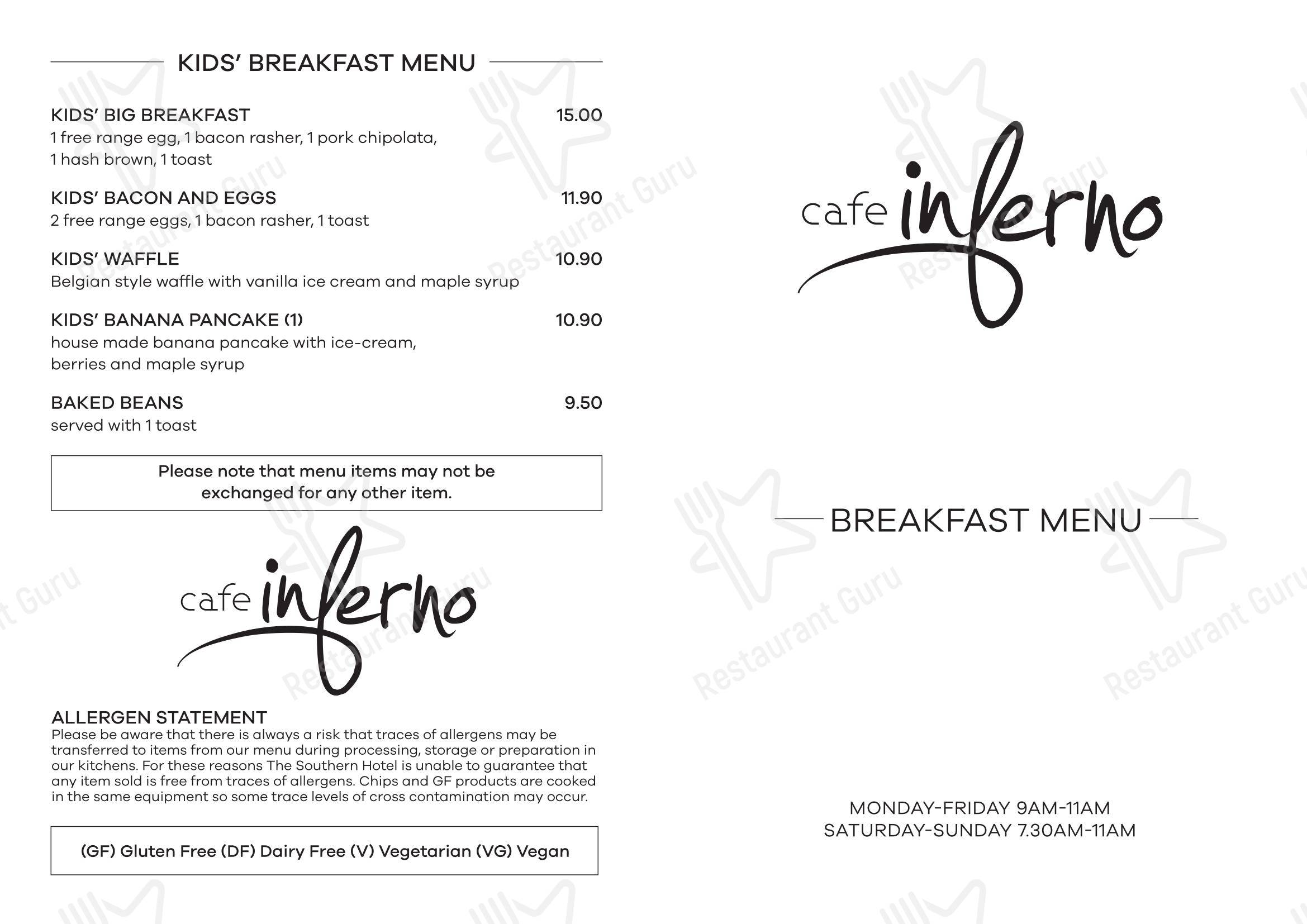 KIDS' BREAKFAST MENU

KIDS' BIG BREAKFAST 15.00
1 free range egg, 1 bacon rasher, 1 pork chipolata, 1 hash brown, 1 toast

KIDS' BACON AND EGGS 11.90
2 free range eggs, 1 bacon rasher, 1 toast

KIDS' WAFFLE 10.90
Belgian style waffle with vanilla ice cream and maple syrup

KIDS' BANANA PANCAKE (1) 10.90
house made banana pancake with ice-cream, berries and maple syrup

BAKED BEANS 9.50
served with 1 toast

Please note that menu items may not be exchanged for any other item.

cafe inferno

ALLERGEN STATEMENT
Please be aware that there is always a risk that traces of allergens may be transferred to items from our menu during processing, storage or preparation in our kitchens. For these reasons The Southern Hotel is unable to guarantee that any item sold is free from traces of allergens. Chips and GF products are cooked in the same equipment so some trace levels of cross contamination may occur.

(GF) Gluten Free (DF) Dairy Free (V) Vegetarian (VG) Vegan

cafe inferno

BREAKFAST MENU

MONDAY-FRIDAY 9AM-11AM
SATURDAY-SUNDAY 7.30AM-11AM

Restaurant Guru